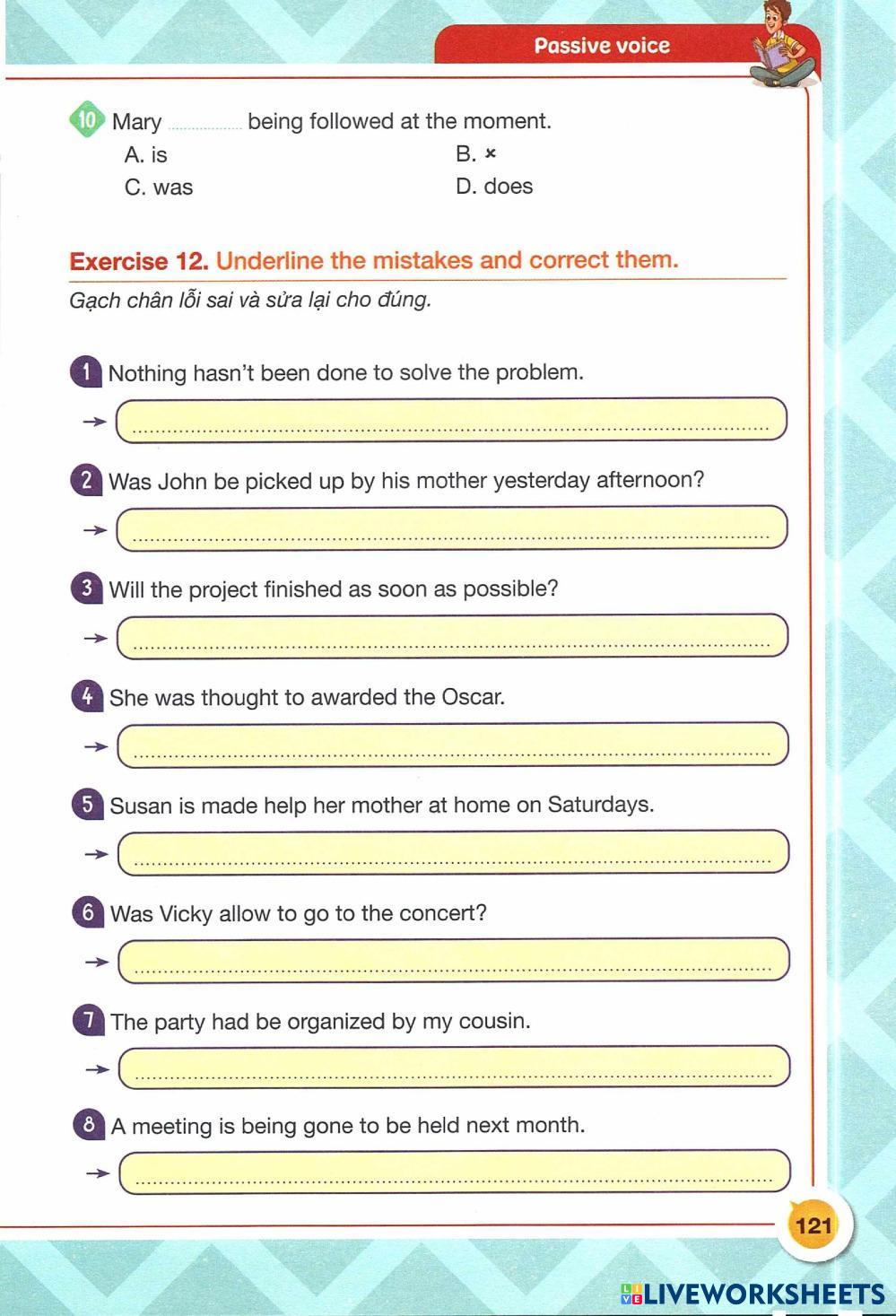 Passive voice

10 Mary ____ being followed at the moment.
A. is
B. ×
C. was
D. does

Exercise 12. Underline the mistakes and correct them.

Gạch chân lỗi sai và sửa lại cho đúng.

1 Nothing hasn't been done to solve the problem.

→ ____

2 Was John be picked up by his mother yesterday afternoon?

→ ____

3 Will the project finished as soon as possible?

→ ____

4 She was thought to awarded the Oscar.

→ ____

5 Susan is made help her mother at home on Saturdays.

→ ____

6 Was Vicky allow to go to the concert?

→ ____

7 The party had be organized by my cousin.

→ ____

8 A meeting is being gone to be held next month.

→ ____

121

LIVEWORKSHEETS